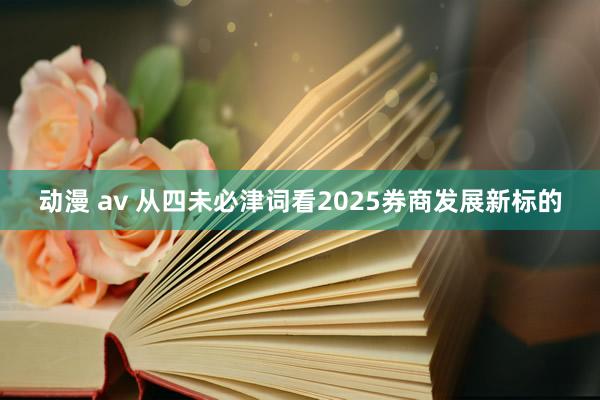 动漫 av 从四未必津词看2025券商发展新标的